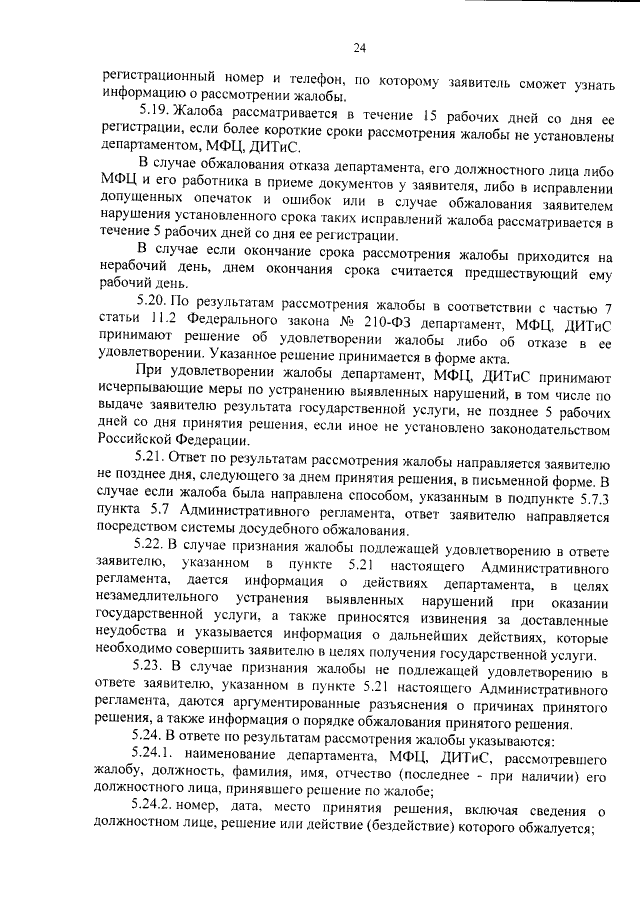 24

регистрационный номер и телефон, по которому заявитель сможет узнать информацию о рассмотрении жалобы.

5.19. Жалоба рассматривается в течение 15 рабочих дней со дня ее регистрации, если более короткие сроки рассмотрения жалобы не установлены департаментом, МФЦ, ДИТиС.

В случае обжалования отказа департамента, его должностного лица либо МФЦ и его работника в приеме документов у заявителя, либо в исправлении допущенных опечаток и ошибок или в случае обжалования заявителем нарушения установленного срока таких исправлений жалоба рассматривается в течение 5 рабочих дней со дня ее регистрации.

В случае если окончание срока рассмотрения жалобы приходится на нерабочий день, днем окончания срока считается предшествующий ему рабочий день.

5.20. По результатам рассмотрения жалобы в соответствии с частью 7 статьи 11.2 Федерального закона № 210-ФЗ департамент, МФЦ, ДИТиС принимают решение об удовлетворении жалобы либо об отказе в ее удовлетворении. Указанное решение принимается в форме акта.

При удовлетворении жалобы департамент, МФЦ, ДИТиС принимают исчерпывающие меры по устранению выявленных нарушений, в том числе по выдаче заявителю результата государственной услуги, не позднее 5 рабочих дней со дня принятия решения, если иное не установлено законодательством Российской Федерации.

5.21. Ответ по результатам рассмотрения жалобы направляется заявителю не позднее дня, следующего за днем принятия решения, в письменной форме. В случае если жалоба была направлена способом, указанным в подпункте 5.7.3 пункта 5.7 Административного регламента, ответ заявителю направляется посредством системы досудебного обжалования.

5.22. В случае признания жалобы подлежащей удовлетворению в ответе заявителю, указанном в пункте 5.21 настоящего Административного регламента, дается информация о действиях департамента, в целях незамедлительного устранения выявленных нарушений при оказании государственной услуги, а также приносятся извинения за доставленные неудобства и указывается информация о дальнейших действиях, которые необходимо совершить заявителю в целях получения государственной услуги.

5.23. В случае признания жалобы не подлежащей удовлетворению в ответе заявителю, указанном в пункте 5.21 настоящего Административного регламента, даются аргументированные разъяснения о причинах принятого решения, а также информация о порядке обжалования принятого решения.

5.24. В ответе по результатам рассмотрения жалобы указываются:

5.24.1. наименование департамента, МФЦ, ДИТиС, рассмотревшего жалобу, должность, фамилия, имя, отчество (последнее - при наличии) его должностного лица, принявшего решение по жалобе;

5.24.2. номер, дата, место принятия решения, включая сведения о должностном лице, решение или действие (бездействие) которого обжалуется;